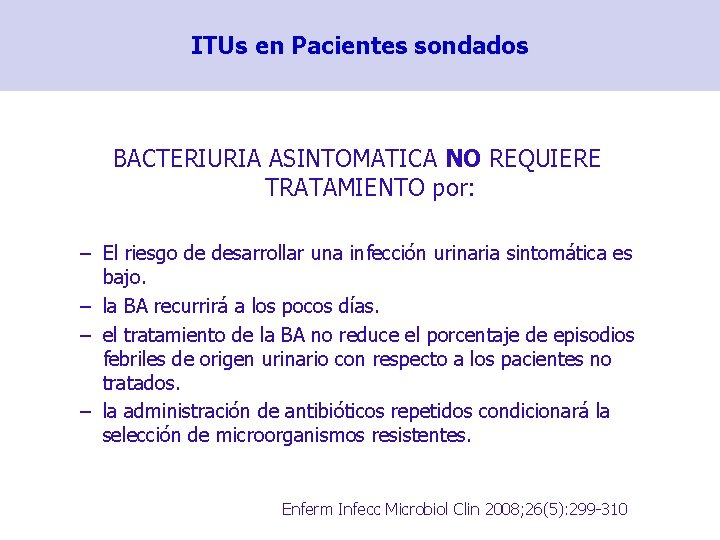 ITUs en Pacientes sondados

BACTERIURIA ASINTOMATICA NO REQUIERE TRATAMIENTO por:

– El riesgo de desarrollar una infección urinaria sintomática es bajo.
– la BA recurrirá a los pocos días.
– el tratamiento de la BA no reduce el porcentaje de episodios febriles de origen urinario con respecto a los pacientes no tratados.
– la administración de antibióticos repetidos condicionará la selección de microorganismos resistentes.

Enferm Infecc Microbiol Clin 2008;26(5):299-310